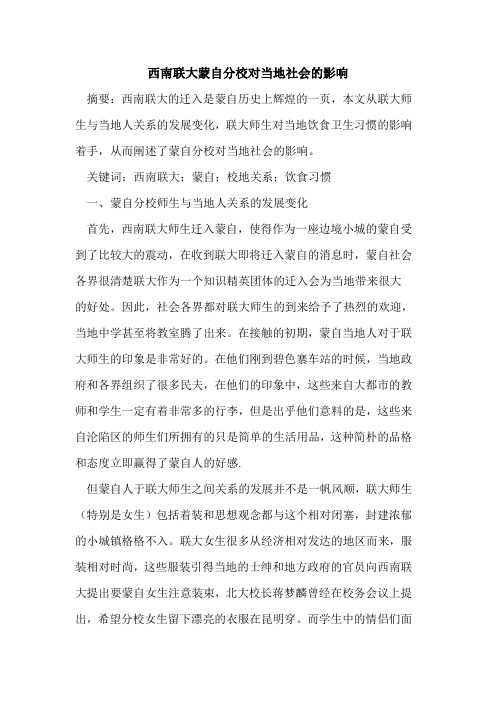 西南联大蒙自分校对当地社会的影响

摘要：西南联大的迁入是蒙自历史上辉煌的一页，本文从联大师生与当地人关系的发展变化，联大师生对当地饮食卫生习惯的影响着手，从而阐述了蒙自分校对当地社会的影响。

关键词：西南联大；蒙自；校地关系；饮食习惯

一、蒙自分校师生与当地人关系的发展变化

首先，西南联大师生迁入蒙自，使得作为一座边境小城的蒙自受到了比较大的震动，在收到联大即将迁入蒙自的消息时，蒙自社会各界很清楚联大作为一个知识精英团体的迁入会为当地带来很大的好处。因此，社会各界都对联大师生的到来给予了热烈的欢迎，当地中学甚至将教室腾了出来。在接触的初期，蒙自当地人对于联大师生的印象是非常好的。在他们刚到碧色寨车站的时候，当地政府和各界组织了很多民夫，在他们的印象中，这些来自大都市的教师和学生一定有着非常多的行李，但是出乎他们意料的是，这些来自沦陷区的师生们所拥有的只是简单的生活用品，这种简朴的品格和态度立即赢得了蒙自人的好感.

但蒙自人于联大师生之间关系的发展并不是一帆风顺，联大师生（特别是女生）包括着装和思想观念都与这个相对闭塞，封建浓郁的小城镇格格不入。联大女生很多从经济相对发达的地区而来，服装相对时尚，这些服装引得当地的士绅和地方政府的官员向西南联大提出要蒙自女生注意装束，北大校长蒋梦麟曾经在校务会议上提出，希望分校女生留下漂亮的衣服在昆明穿。而学生中的情侣们面